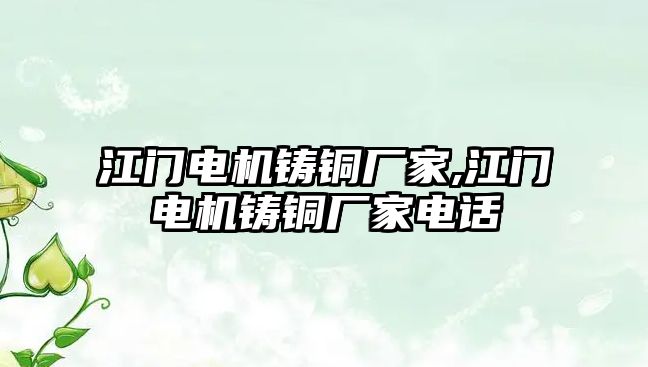 江门电机铸铜厂家,江门电机铸铜厂家电话